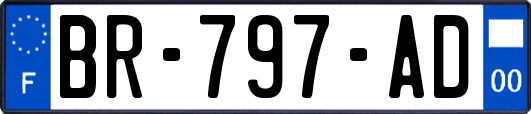 F
BR-797-AD
00